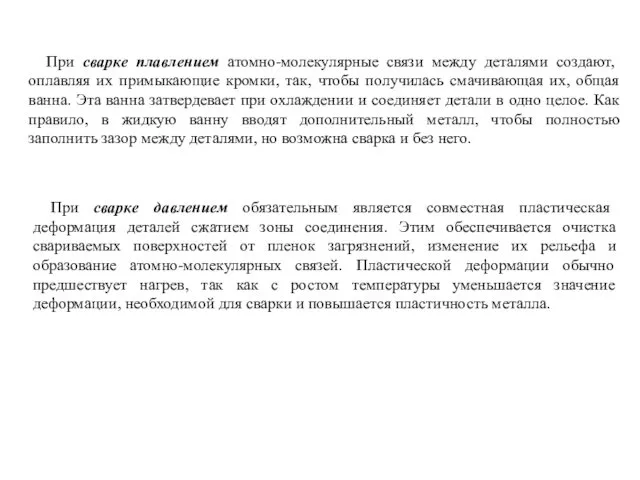 При сварке плавлением атомно-молекулярные связи между деталями создают, оплавляя их примыкающие кромки, так, чтобы получилась смачивающая их, общая ванна. Эта ванна затвердевает при охлаждении и соединяет детали в одно целое. Как правило, в жидкую ванну вводят дополнительный металл, чтобы полностью заполнить зазор между деталями, но возможна сварка и без него.

При сварке давлением обязательным является совместная пластическая деформация деталей сжатием зоны соединения. Этим обеспечивается очистка свариваемых поверхностей от пленок загрязнений, изменение их рельефа и образование атомно-молекулярных связей. Пластической деформации обычно предшествует нагрев, так как с ростом температуры уменьшается значение деформации, необходимой для сварки и повышается пластичность металла.